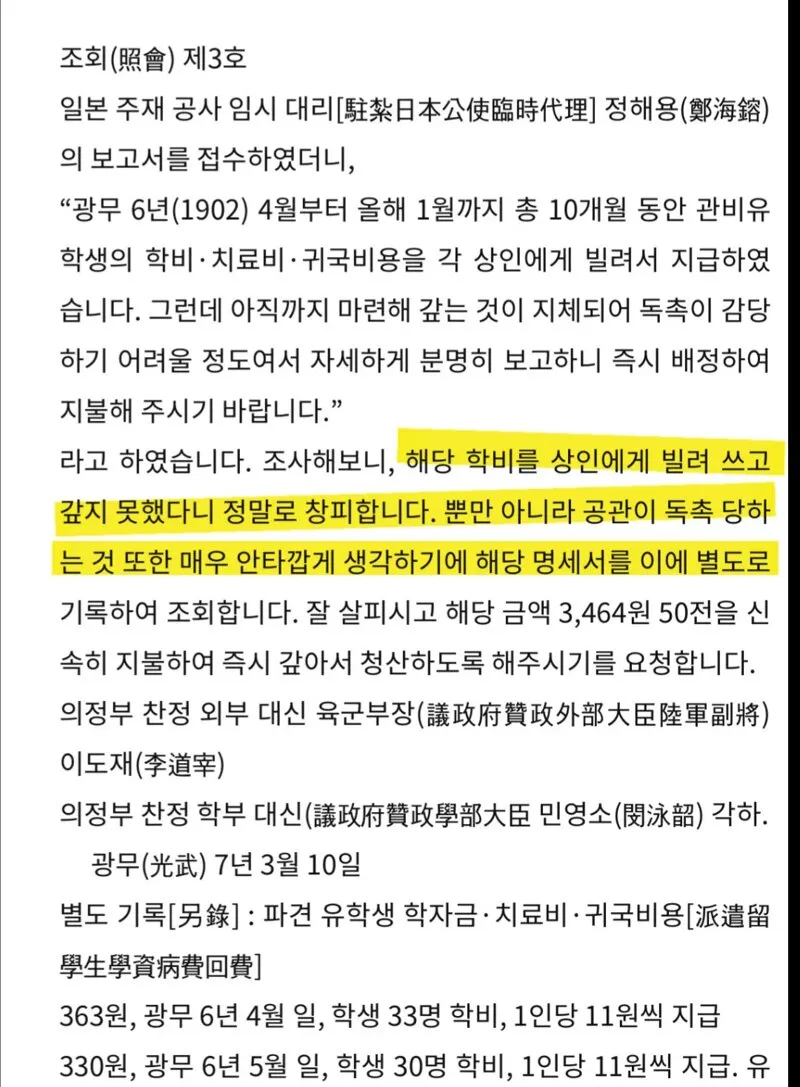 조회(照會) 제3호
일본 주재 공사 임시 대리[駐紮日本公使臨時代理] 정해용(鄭海鎔)의 보고서를 접수하였더니,
“광무 6년(1902) 4월부터 올해 1월까지 총 10개월 동안 관비유학생의 학비·치료비·귀국비용을 각 상인에게 빌려서 지급하였습니다. 그런데 아직까지 마련해 갚는 것이 지체되어 독촉이 감당하기 어려울 정도여서 자세하게 분명히 보고하니 즉시 배정하여 지불해 주시기 바랍니다.”
라고 하였습니다. 조사해보니, 해당 학비를 상인에게 빌려 쓰고 갚지 못했다니 정말로 창피합니다. 뿐만 아니라 공관이 독촉 당하는 것 또한 매우 안타깝게 생각하기에 해당 명세서를 이에 별도로 기록하여 조회합니다. 잘 살피시고 해당 금액 3,464원 50전을 신속히 지불하여 즉시 갚아서 청산하도록 해주시기를 요청합니다.
의정부 찬정 외부 대신 육군부장(議政府贊政外部大臣陸軍副將) 이도재(李道宰)
의정부 찬정 학부 대신(議政府贊政學部大臣 민영소(閔泳韶) 각하.
광무(光武) 7년 3월 10일
별도 기록[另錄] : 파견 유학생 학자금·치료비·귀국비용[派遣留學生學資病費回費]
363원, 광무 6년 4월 일, 학생 33명 학비, 1인당 11원씩 지급
330원, 광무 6년 5월 일, 학생 30명 학비, 1인당 11원씩 지급. 유